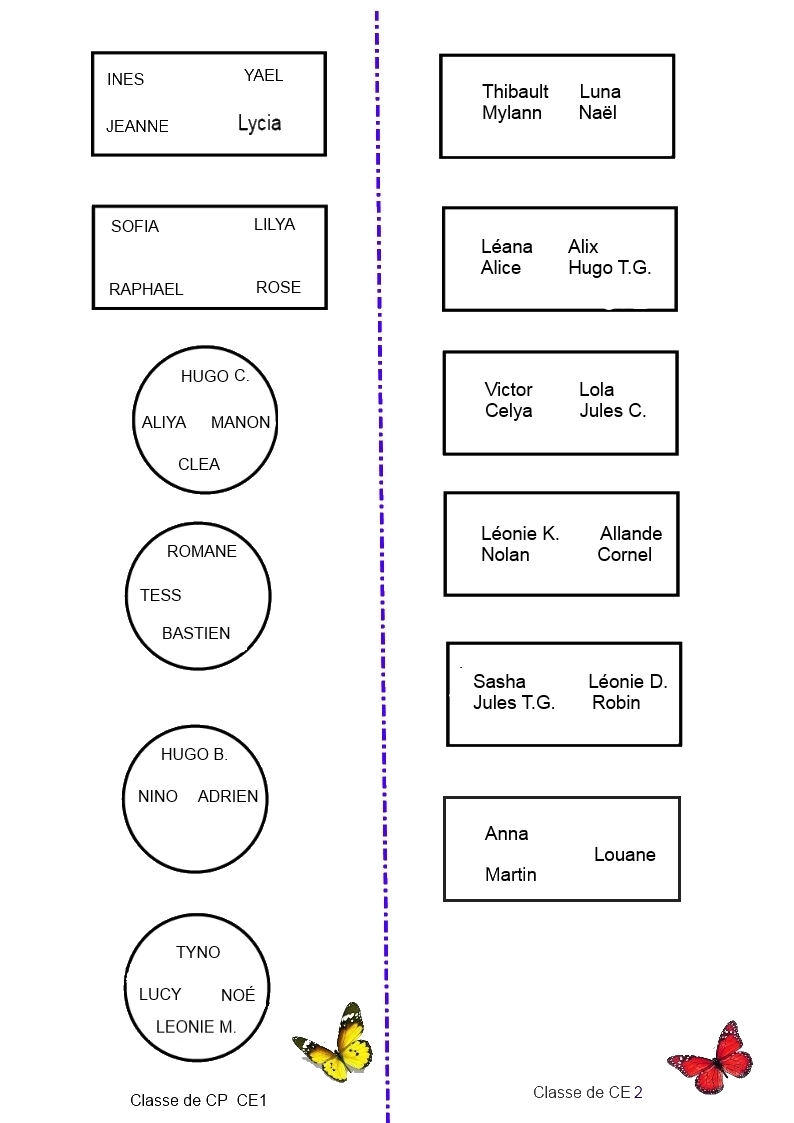 INES YAEL
JEANNE Lycia

SOFIA LILYA
RAPHAEL ROSE

HUGO C.
ALIYA MANON
CLEA

ROMANE
TESS
BASTIEN

HUGO B.
NINO ADRIEN

TYNO
LUCY NOÉ
LEONIE M.

Classe de CP CE1

Thibault Luna
Mylann Naël

Léana Alix
Alice Hugo T.G.

Victor Lola
Celya Jules C.

Léonie K. Allande
Nolan Cornel

Sasha Léonie D.
Jules T.G. Robin

Anna
Louane
Martin

Classe de CE 2